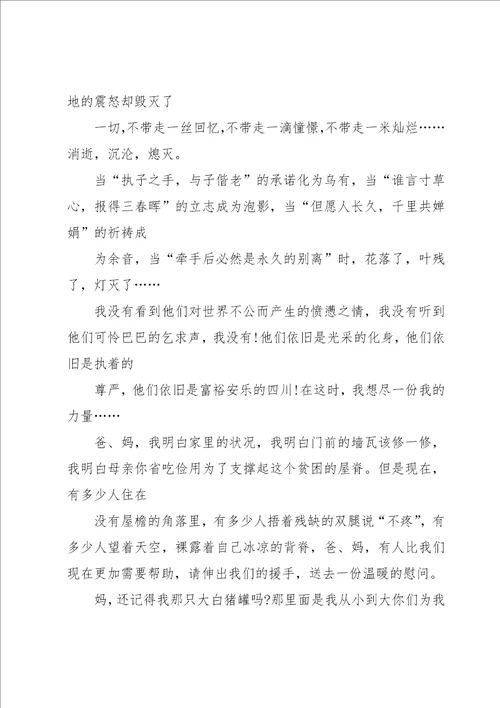 地的震怒却毁灭了

一切,不带走一丝回忆,不带走一滴憧憬,不带走一米灿烂……消逝，沉沦，熄灭。

当“执子之手，与子偕老”的承诺化为乌有，当“谁言寸草心，报得三春晖”的立志成为泡影，当“但愿人长久，千里共婵娟”的祈祷成

为余音，当“牵手后必然是永久的别离”时，花落了，叶残了，灯灭了……

我没有看到他们对世界不公而产生的愤懑之情，我没有听到他们可怜巴巴的乞求声，我没有!他们依旧是光采的化身，他们依旧是执着的

尊严，他们依旧是富裕安乐的四川!在这时，我想尽一份我的力量……

爸、妈，我明白家里的状况，我明白门前的墙瓦该修一修，我明白母亲你省吃俭用为了支撑起这个贫困的屋脊。但是现在，有多少人住在

没有屋檐的角落里，有多少人捂着残缺的双腿说“不疼”，有多少人望着天空，裸露着自己冰凉的背脊，爸、妈，有人比我们现在更加需要帮助，请伸出我们的援手，送去一份温暖的慰问。

妈，还记得我那只大白猪罐吗?那里面是我从小到大你们为我